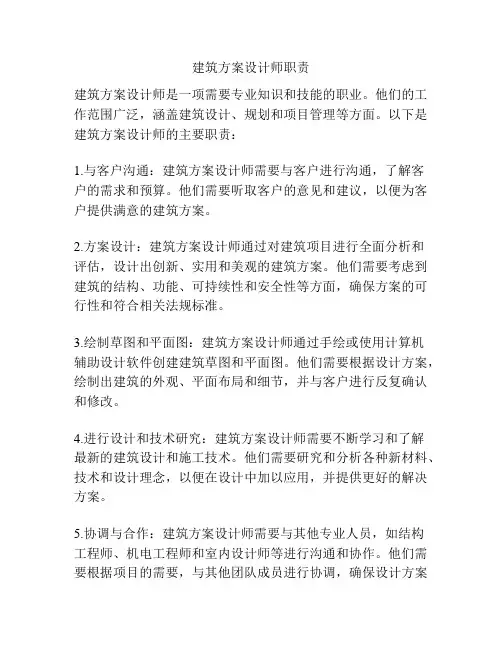 建筑方案设计师职责

建筑方案设计师是一项需要专业知识和技能的职业。他们的工作范围广泛，涵盖建筑设计、规划和项目管理等方面。以下是建筑方案设计师的主要职责：

1.与客户沟通：建筑方案设计师需要与客户进行沟通，了解客户的需求和预算。他们需要听取客户的意见和建议，以便为客户提供满意的建筑方案。

2.方案设计：建筑方案设计师通过对建筑项目进行全面分析和评估，设计出创新、实用和美观的建筑方案。他们需要考虑到建筑的结构、功能、可持续性和安全性等方面，确保方案的可行性和符合相关法规标准。

3.绘制草图和平面图：建筑方案设计师通过手绘或使用计算机辅助设计软件创建建筑草图和平面图。他们需要根据设计方案，绘制出建筑的外观、平面布局和细节，并与客户进行反复确认和修改。

4.进行设计和技术研究：建筑方案设计师需要不断学习和了解最新的建筑设计和施工技术。他们需要研究和分析各种新材料、技术和设计理念，以便在设计中加以应用，并提供更好的解决方案。

5.协调与合作：建筑方案设计师需要与其他专业人员，如结构工程师、机电工程师和室内设计师等进行沟通和协作。他们需要根据项目的需要，与其他团队成员进行协调，确保设计方案